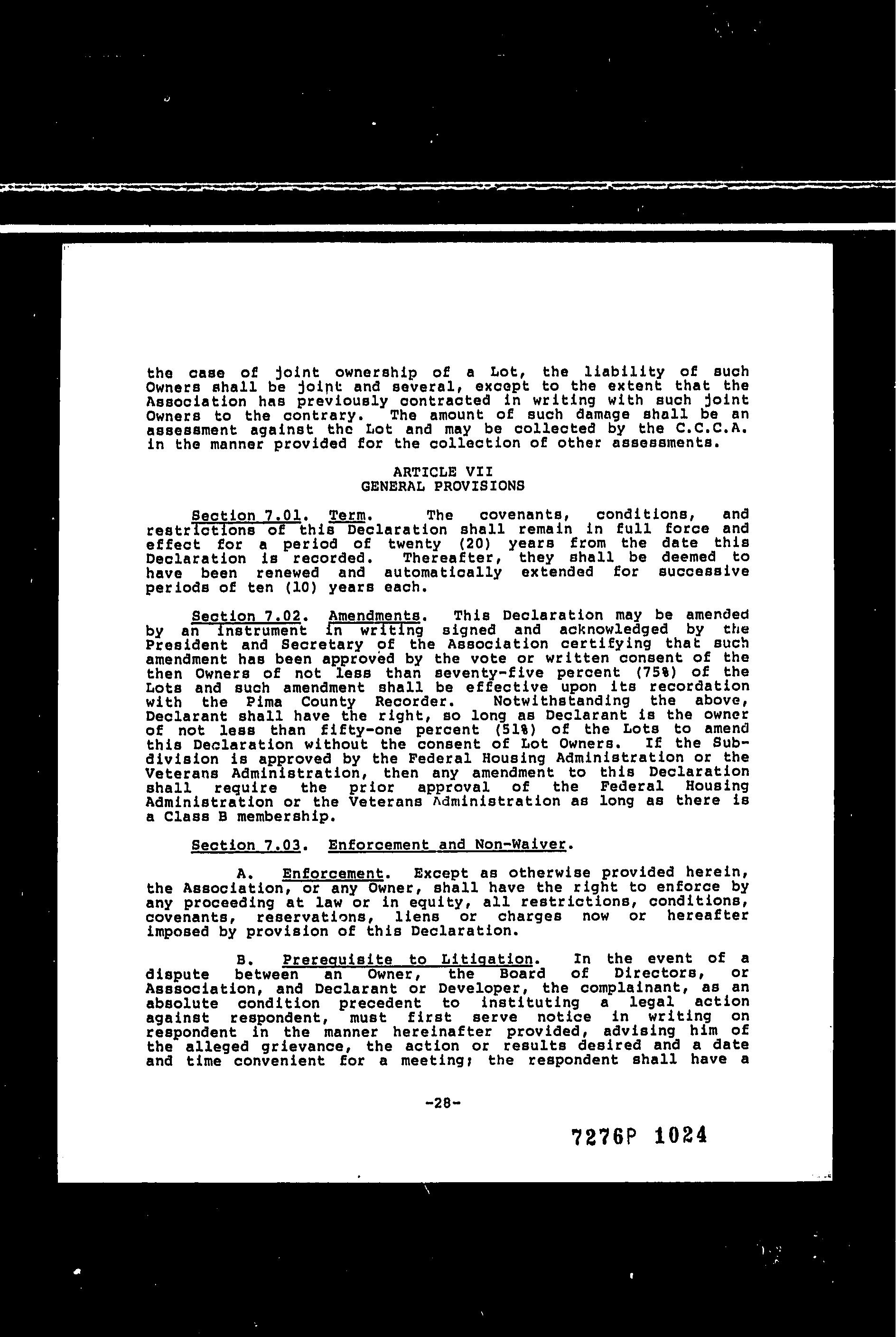 the case of joint ownership of a Lot, the liability of such Owners shall be joint and several, except to the extent that the Association has previously contracted in writing with such joint Owners to the contrary. The amount of such damage shall be an assessment against the Lot and may be collected by the C.C.C.A. in the manner provided for the collection of other assessments.

ARTICLE VII
GENERAL PROVISIONS

Section 7.01. Term. The covenants, conditions, and restrictions of this Declaration shall remain in full force and effect for a period of twenty (20) years from the date this Declaration is recorded. Thereafter, they shall be deemed to have been renewed and automatically extended for successive periods of ten (10) years each.

Section 7.02. Amendments. This Declaration may be amended by an instrument in writing signed and acknowledged by the President and Secretary of the Association certifying that such amendment has been approved by the vote or written consent of the then Owners of not less than seventy-five percent (75%) of the Lots and such amendment shall be effective upon its recordation with the Pima County Recorder. Notwithstanding the above, Declarant shall have the right, so long as Declarant is the owner of not less than fifty-one percent (51%) of the Lots to amend this Declaration without the consent of Lot Owners. If the Subdivision is approved by the Federal Housing Administration or the Veterans Administration, then any amendment to this Declaration shall require the prior approval of the Federal Housing Administration or the Veterans Administration as long as there is a Class B membership.

Section 7.03. Enforcement and Non-Waiver.

A. Enforcement. Except as otherwise provided herein, the Association, or any Owner, shall have the right to enforce by any proceeding at law or in equity, all restrictions, conditions, covenants, reservations, liens or charges now or hereafter imposed by provision of this Declaration.

B. Prerequisite to Litigation. In the event of a dispute between an Owner, the Board of Directors, or Asssociation, and Declarant or Developer, the complainant, as an absolute condition precedent to instituting a legal action against respondent, must first serve notice in writing on respondent in the manner hereinafter provided, advising him of the alleged grievance, the action or results desired and a date and time convenient for a meeting; the respondent shall have a

-28-

7276P 1024